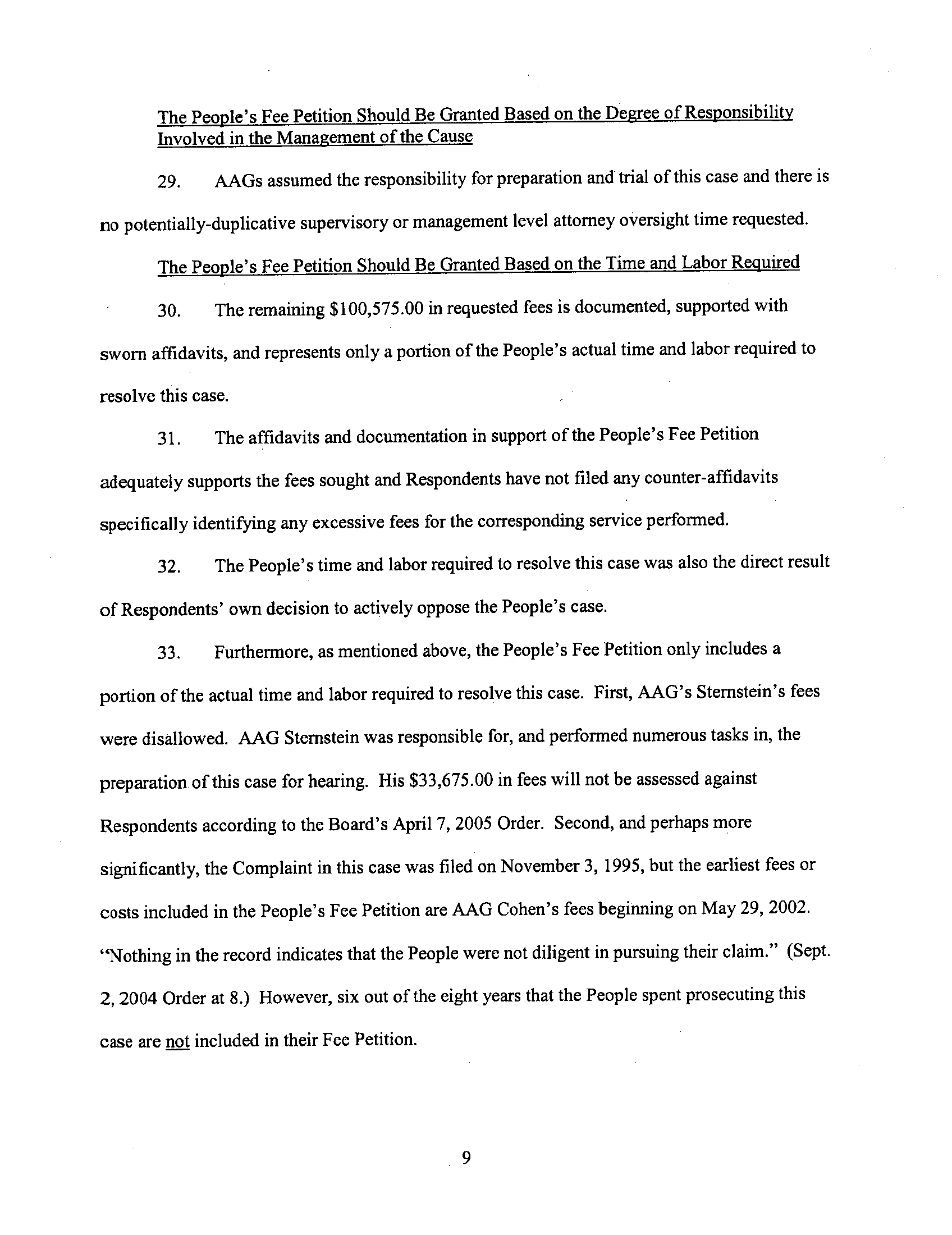 The People's Fee Petition Should Be Granted Based on the Degree of Responsibility Involved in the Management of the Cause

29. AAGs assumed the responsibility for preparation and trial of this case and there is no potentially-duplicative supervisory or management level attorney oversight time requested.

The People's Fee Petition Should Be Granted Based on the Time and Labor Required

30. The remaining $100,575.00 in requested fees is documented, supported with sworn affidavits, and represents only a portion of the People's actual time and labor required to resolve this case.

31. The affidavits and documentation in support of the People's Fee Petition adequately supports the fees sought and Respondents have not filed any counter-affidavits specifically identifying any excessive fees for the corresponding service performed.

32. The People's time and labor required to resolve this case was also the direct result of Respondents' own decision to actively oppose the People's case.

33. Furthermore, as mentioned above, the People's Fee Petition only includes a portion of the actual time and labor required to resolve this case. First, AAG's Sternstein's fees were disallowed. AAG Sternstein was responsible for, and performed numerous tasks in, the preparation of this case for hearing. His $33,675.00 in fees will not be assessed against Respondents according to the Board's April 7, 2005 Order. Second, and perhaps more significantly, the Complaint in this case was filed on November 3, 1995, but the earliest fees or costs included in the People's Fee Petition are AAG Cohen's fees beginning on May 29, 2002. "Nothing in the record indicates that the People were not diligent in pursuing their claim." (Sept. 2, 2004 Order at 8.) However, six out of the eight years that the People spent prosecuting this case are not included in their Fee Petition.

9